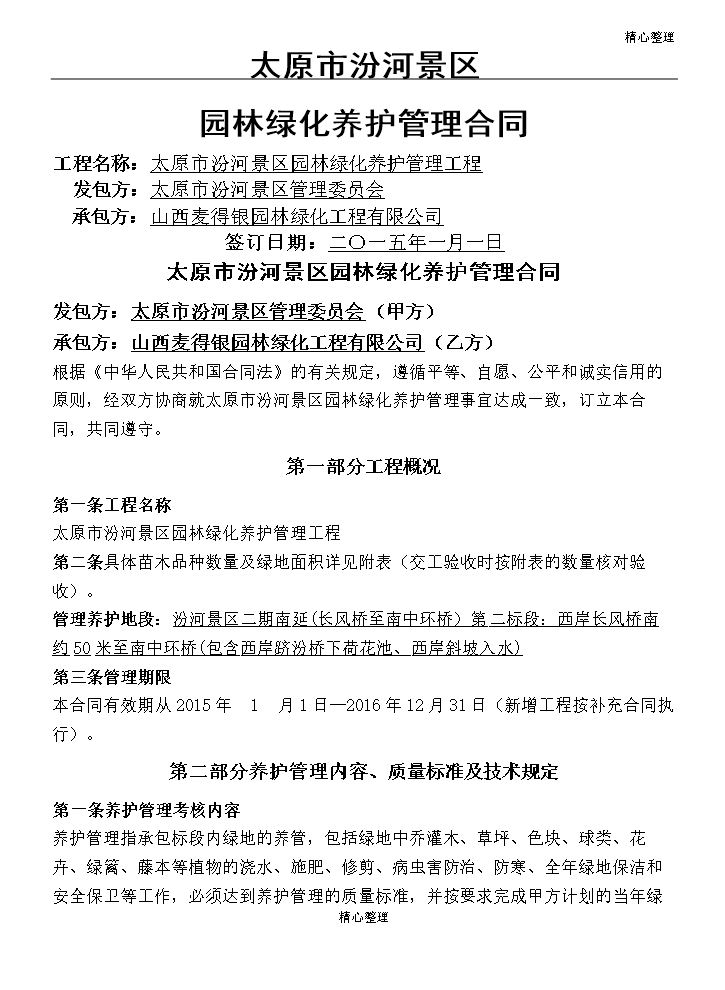 精心整理

太原市汾河景区

园林绿化养护管理合同

工程名称：太原市汾河景区园林绿化养护管理工程

发包方：太原市汾河景区管理委员会

承包方：山西麦得银园林绿化工程有限公司

签订日期：二〇一五年一月一日

太原市汾河景区园林绿化养护管理合同

发包方：太原市汾河景区管理委员会（甲方）

承包方：山西麦得银园林绿化工程有限公司（乙方）

根据《中华人民共和国合同法》的有关规定，遵循平等、自愿、公平和诚实信用的原则，经双方协商就太原市汾河景区园林绿化养护管理事宜达成一致，订立本合同，共同遵守。

第一部分工程概况

第一条工程名称

太原市汾河景区园林绿化养护管理工程

第二条具体苗木品种数量及绿地面积详见附表（交工验收时按附表的数量核对验收）。

管理养护地段：汾河景区二期南延(长风桥至南中环桥）第二标段：西岸长风桥南约50米至南中环桥（包含西岸跻汾桥下荷花池、西岸斜坡入水）

第三条管理期限

本合同有效期从2015年 1 月1日—2016年12月31日（新增工程按补充合同执行）。

第二部分养护管理内容、质量标准及技术规定

第一条养护管理考核内容

养护管理指承包标段内绿地的养管，包括绿地中乔灌木、草坪、色块、球类、花卉、绿篱、藤本等植物的浇水、施肥、修剪、病虫害防治、防寒、全年绿地保洁和安全保卫等工作，必须达到养护管理的质量标准，并按要求完成甲方计划的当年绿

精心整理